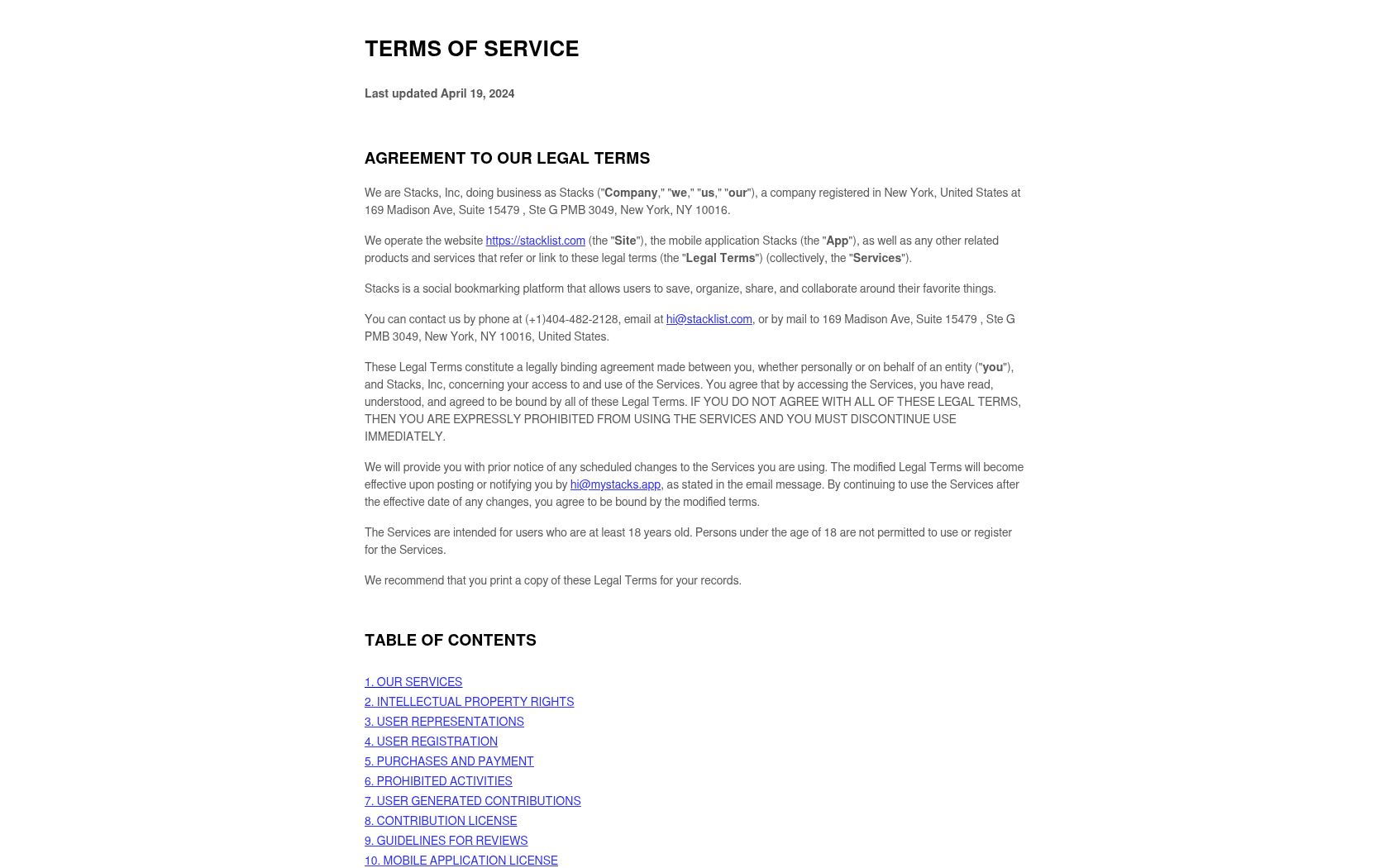 TERMS OF SERVICE

Last updated April 19, 2024

AGREEMENT TO OUR LEGAL TERMS

We are Stacks, Inc, doing business as Stacks ("Company," "we," "us," "our"), a company registered in New York, United States at 169 Madison Ave, Suite 15479 , Ste G PMB 3049, New York, NY 10016.

We operate the website https://stacklist.com (the "Site"), the mobile application Stacks (the "App"), as well as any other related products and services that refer or link to these legal terms (the "Legal Terms") (collectively, the "Services").

Stacks is a social bookmarking platform that allows users to save, organize, share, and collaborate around their favorite things.

You can contact us by phone at (+1)404-482-2128, email at hi@stacklist.com, or by mail to 169 Madison Ave, Suite 15479 , Ste G PMB 3049, New York, NY 10016, United States.

These Legal Terms constitute a legally binding agreement made between you, whether personally or on behalf of an entity ("you"), and Stacks, Inc, concerning your access to and use of the Services. You agree that by accessing the Services, you have read, understood, and agreed to be bound by all of these Legal Terms. IF YOU DO NOT AGREE WITH ALL OF THESE LEGAL TERMS, THEN YOU ARE EXPRESSLY PROHIBITED FROM USING THE SERVICES AND YOU MUST DISCONTINUE USE IMMEDIATELY.

We will provide you with prior notice of any scheduled changes to the Services you are using. The modified Legal Terms will become effective upon posting or notifying you by hi@mystacks.app, as stated in the email message. By continuing to use the Services after the effective date of any changes, you agree to be bound by the modified terms.

The Services are intended for users who are at least 18 years old. Persons under the age of 18 are not permitted to use or register for the Services.

We recommend that you print a copy of these Legal Terms for your records.

TABLE OF CONTENTS

1. OUR SERVICES
2. INTELLECTUAL PROPERTY RIGHTS
3. USER REPRESENTATIONS
4. USER REGISTRATION
5. PURCHASES AND PAYMENT
6. PROHIBITED ACTIVITIES
7. USER GENERATED CONTRIBUTIONS
8. CONTRIBUTION LICENSE
9. GUIDELINES FOR REVIEWS
10. MOBILE APPLICATION LICENSE